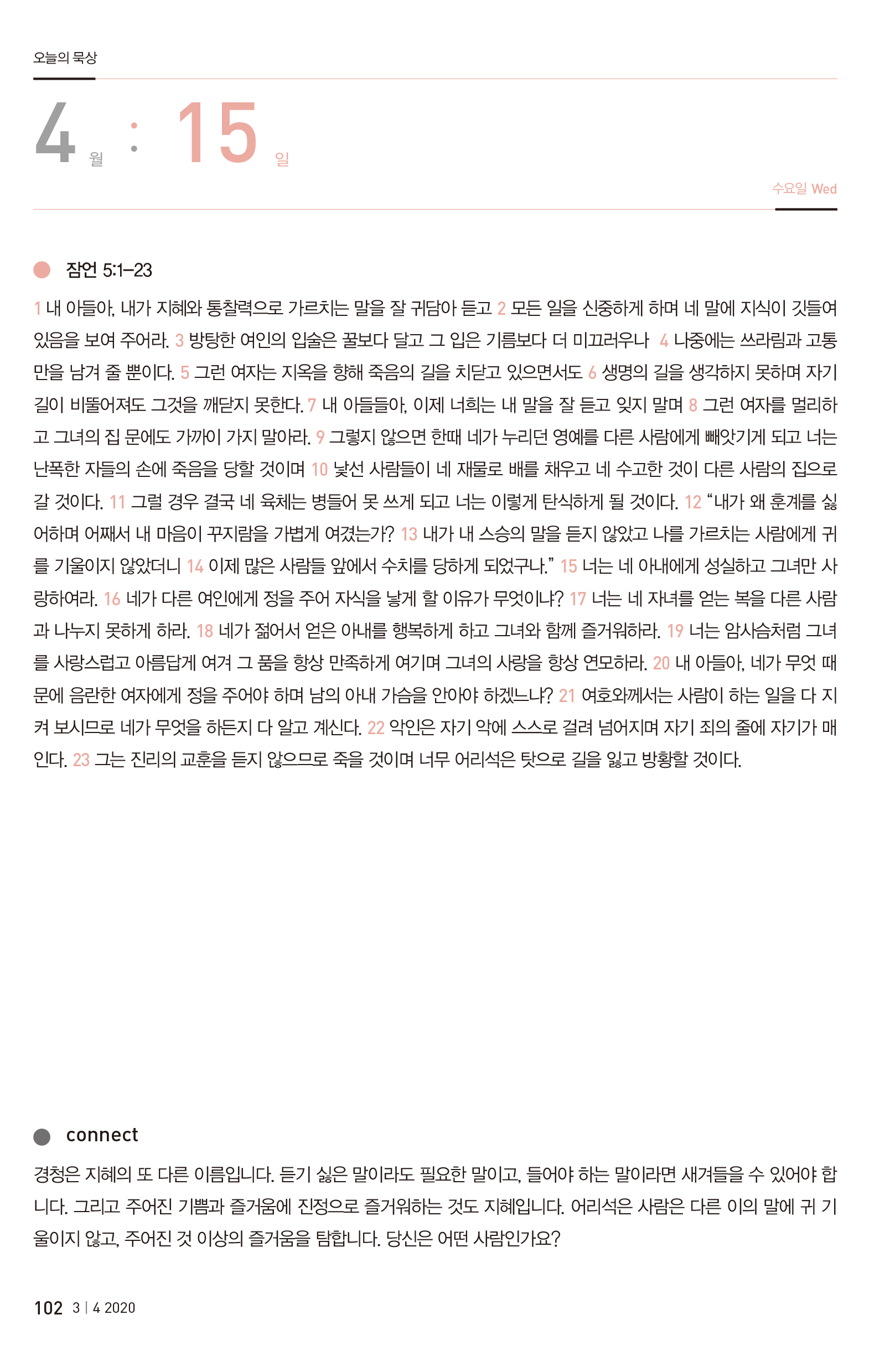 오늘의 묵상

4 월 : 15 일

수요일 Wed

잠언 5:1–23

1 내 아들아, 내가 지혜와 통찰력으로 가르치는 말을 잘 귀담아 듣고 2 모든 일을 신중하게 하며 네 말에 지식이 깃들여 있음을 보여 주어라. 3 방탕한 여인의 입술은 꿀보다 달고 그 입은 기름보다 더 미끄러우나 4 나중에는 쓰라림과 고통만을 남겨 줄 뿐이다. 5 그런 여자는 지옥을 향해 죽음의 길을 치닫고 있으면서도 6 생명의 길을 생각하지 못하며 자기 길이 비뚤어져도 그것을 깨닫지 못한다. 7 내 아들들아, 이제 너희는 내 말을 잘 듣고 잊지 말며 8 그런 여자를 멀리하고 그녀의 집 문에도 가까이 가지 말아라. 9 그렇지 않으면 한때 네가 누리던 영예를 다른 사람에게 빼앗기게 되고 너는 난폭한 자들의 손에 죽음을 당할 것이며 10 낯선 사람들이 네 재물로 배를 채우고 네 수고한 것이 다른 사람의 집으로 갈 것이다. 11 그럴 경우 결국 네 육체는 병들어 못 쓰게 되고 너는 이렇게 탄식하게 될 것이다. 12 “내가 왜 훈계를 싫어하며 어째서 내 마음이 꾸지람을 가볍게 여겼는가? 13 내가 내 스승의 말을 듣지 않았고 나를 가르치는 사람에게 귀를 기울이지 않았더니 14 이제 많은 사람들 앞에서 수치를 당하게 되었구나.” 15 너는 네 아내에게 성실하고 그녀만 사랑하여라. 16 네가 다른 여인에게 정을 주어 자식을 낳게 할 이유가 무엇이냐? 17 너는 네 자녀를 얻는 복을 다른 사람과 나누지 못하게 하라. 18 네가 젊어서 얻은 아내를 행복하게 하고 그녀와 함께 즐거워하라. 19 너는 암사슴처럼 그녀를 사랑스럽고 아름답게 여겨 그 품을 항상 만족하게 여기며 그녀의 사랑을 항상 연모하라. 20 내 아들아, 네가 무엇 때문에 음란한 여자에게 정을 주어야 하며 남의 아내 가슴을 안아야 하겠느냐? 21 여호와께서는 사람이 하는 일을 다 지켜 보시므로 네가 무엇을 하든지 다 알고 계신다. 22 악인은 자기 악에 스스로 걸려 넘어지며 자기 죄의 줄에 자기가 매인다. 23 그는 진리의 교훈을 듣지 않으므로 죽을 것이며 너무 어리석은 탓으로 길을 잃고 방황할 것이다.

connect

경청은 지혜의 또 다른 이름입니다. 듣기 싫은 말이라도 필요한 말이고, 들어야 하는 말이라면 새겨들을 수 있어야 합니다. 그리고 주어진 기쁨과 즐거움에 진정으로 즐거워하는 것도 지혜입니다. 어리석은 사람은 다른 이의 말에 귀 기울이지 않고, 주어진 것 이상의 즐거움을 탐합니다. 당신은 어떤 사람인가요?

102 3 | 4 2020